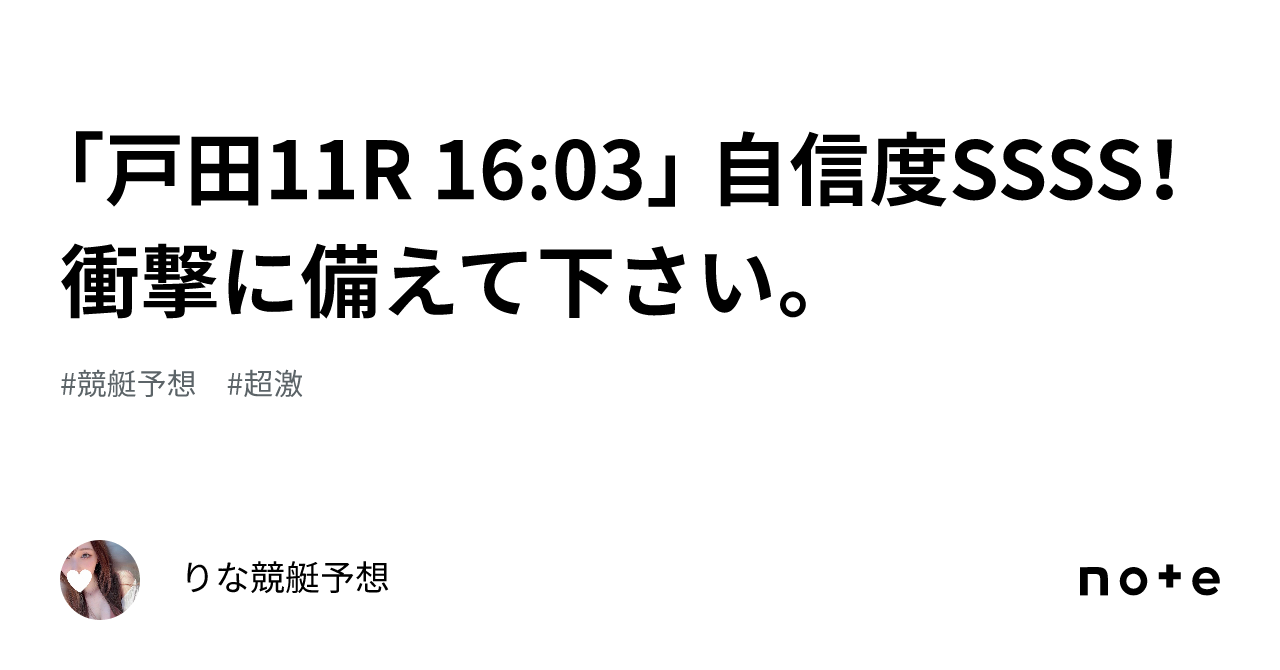 「戸田11R 16:03」自信度SSSS！衝撃に備えて下さい。

#競艇予想　#超激

りな競艇予想

note